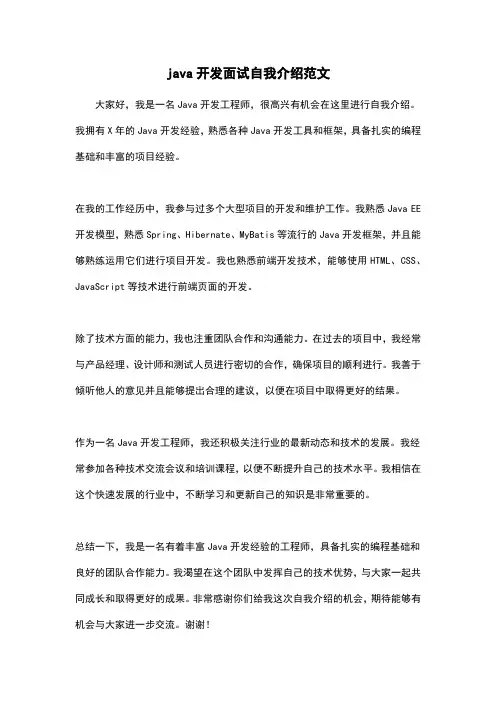 java 开发面试自我介绍范文

大家好，我是一名 Java 开发工程师，很高兴有机会在这里进行自我介绍。我拥有 X 年的 Java 开发经验，熟悉各种 Java 开发工具和框架，具备扎实的编程基础和丰富的项目经验。

在我的工作经历中，我参与过多个大型项目的开发和维护工作。我熟悉 Java EE 开发模型，熟悉 Spring、Hibernate、MyBatis 等流行的 Java 开发框架，并且能够熟练运用它们进行项目开发。我也熟悉前端开发技术，能够使用 HTML、CSS、JavaScript 等技术进行前端页面的开发。

除了技术方面的能力，我也注重团队合作和沟通能力。在过去的项目中，我经常与产品经理、设计师和测试人员进行密切的合作，确保项目的顺利进行。我善于倾听他人的意见并且能够提出合理的建议，以便在项目中取得更好的结果。

作为一名 Java 开发工程师，我还积极关注行业的最新动态和技术的发展。我经常参加各种技术交流会议和培训课程，以便不断提升自己的技术水平。我相信在这个快速发展的行业中，不断学习和更新自己的知识是非常重要的。

总结一下，我是一名有着丰富 Java 开发经验的工程师，具备扎实的编程基础和良好的团队合作能力。我渴望在这个团队中发挥自己的技术优势，与大家一起共同成长和取得更好的成果。非常感谢你们给我这次自我介绍的机会，期待能够有机会与大家进一步交流。谢谢！